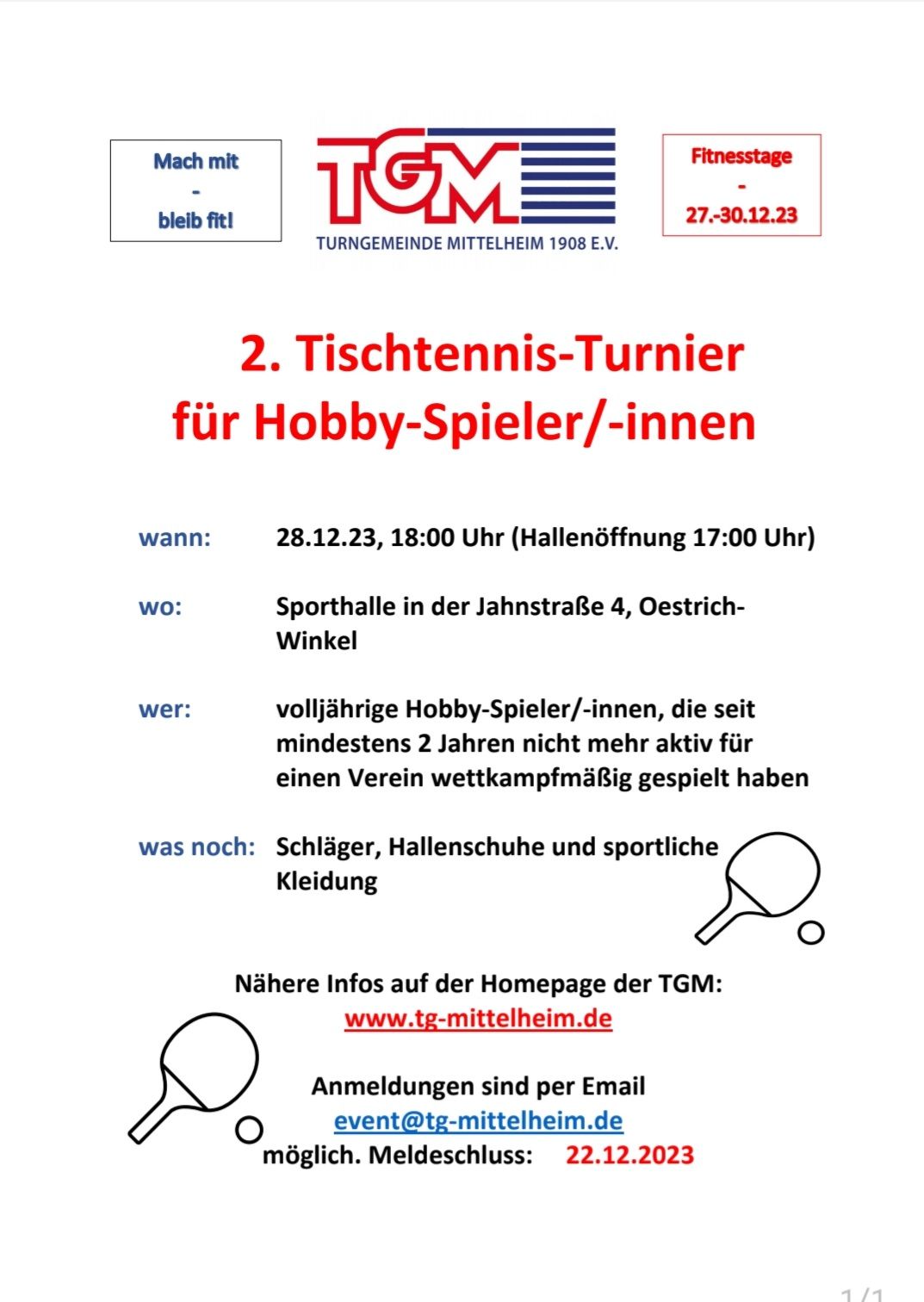 Mach mit
-
bleib fit!

TGM
TURNGEMEINDE MITTELHEIM 1908 E.V.

Fitnesstage
-
27.-30.12.23

2. Tischtennis-Turnier für Hobby-Spieler/-innen

wann: 28.12.23, 18:00 Uhr (Hallenöffnung 17:00 Uhr)

wo: Sporthalle in der Jahnstraße 4, Oestrich-Winkel

wer: volljährige Hobby-Spieler/-innen, die seit mindestens 2 Jahren nicht mehr aktiv für einen Verein wettkampfmäßig gespielt haben

was noch: Schläger, Hallenschuhe und sportliche Kleidung

Nähere Infos auf der Homepage der TGM:
www.tg-mittelheim.de

Anmeldungen sind per Email
event@tg-mittelheim.de
möglich. Meldeschluss: 22.12.2023

1/1